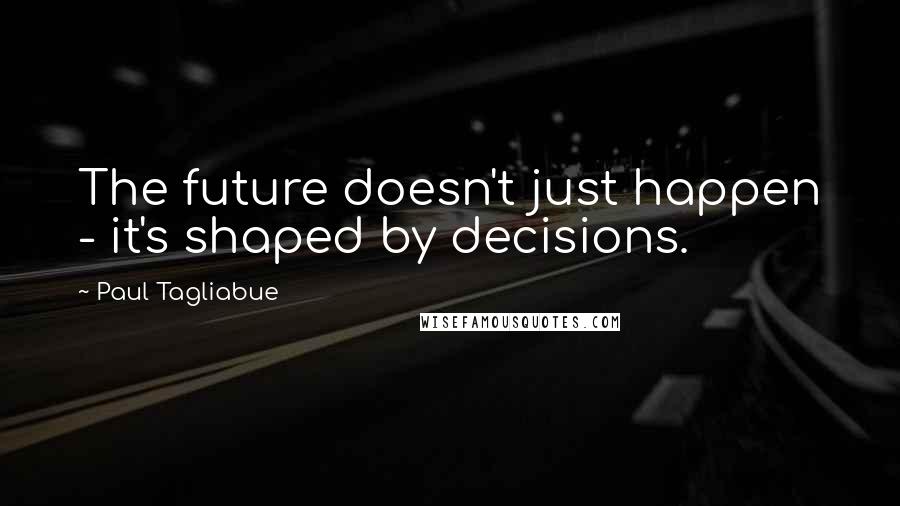 The future doesn't just happen - it's shaped by decisions.

~ Paul Tagliabue

WISEFAMOUSQUOTES.COM